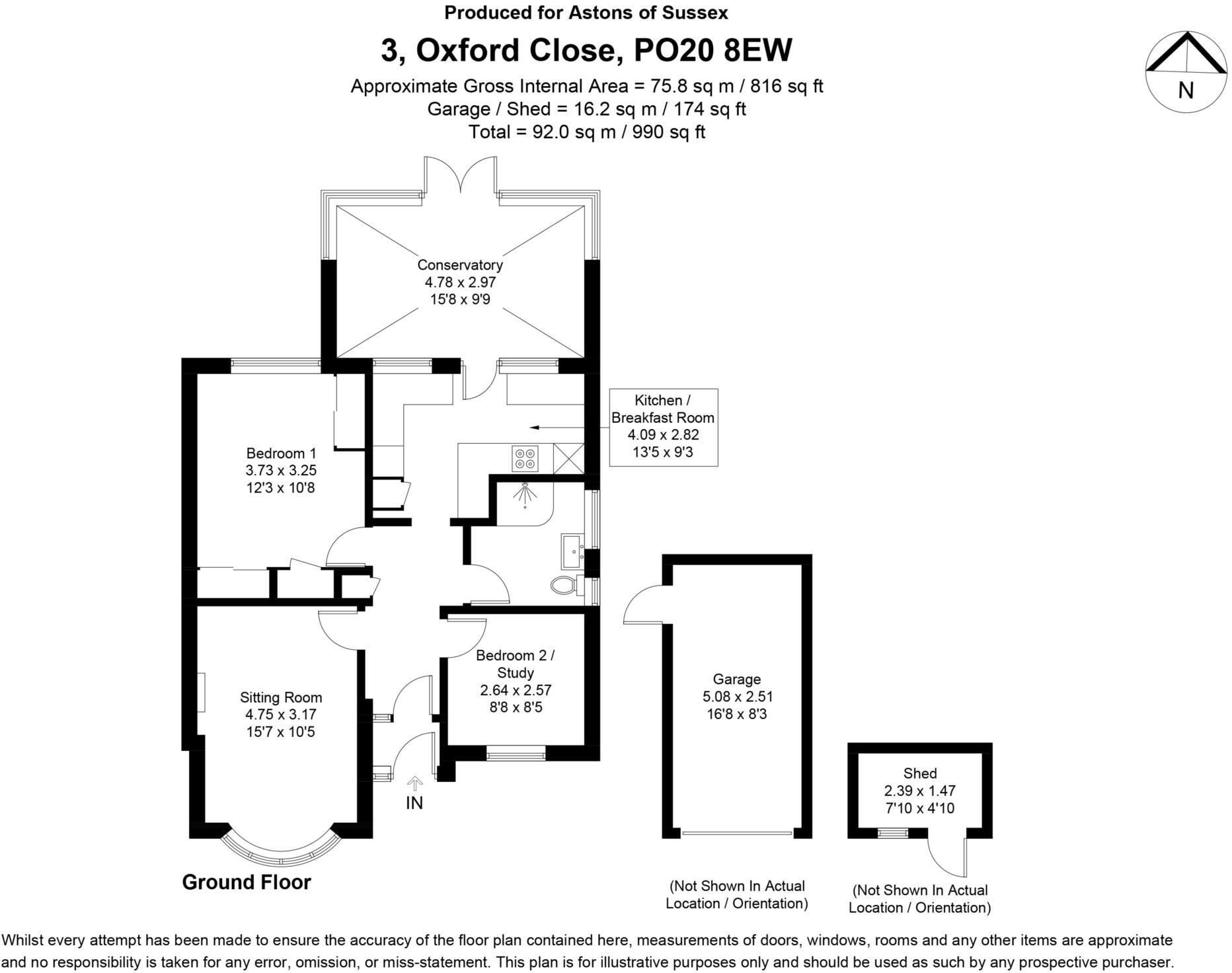 Produced for Astons of Sussex

3, Oxford Close, PO20 8EW

Approximate Gross Internal Area = 75.8 sq m / 816 sq ft
Garage / Shed = 16.2 sq m / 174 sq ft
Total = 92.0 sq m / 990 sq ft

N

Conservatory
4.78 x 2.97
15'8 x 9'9

Kitchen /
Breakfast Room
4.09 x 2.82
13'5 x 9'3

Bedroom 1
3.73 x 3.25
12'3 x 10'8

Bedroom 2 /
Study
2.64 x 2.57
8'8 x 8'5

Sitting Room
4.75 x 3.17
15'7 x 10'5

IN

Garage
5.08 x 2.51
16'8 x 8'3

Shed
2.39 x 1.47
7'10 x 4'10

Ground Floor

(Not Shown In Actual
Location / Orientation)

(Not Shown In Actual
Location / Orientation)

Whilst every attempt has been made to ensure the accuracy of the floor plan contained here, measurements of doors, windows, rooms and any other items are approximate and no responsibility is taken for any error, omission, or miss-statement. This plan is for illustrative purposes only and should be used as such by any prospective purchaser.